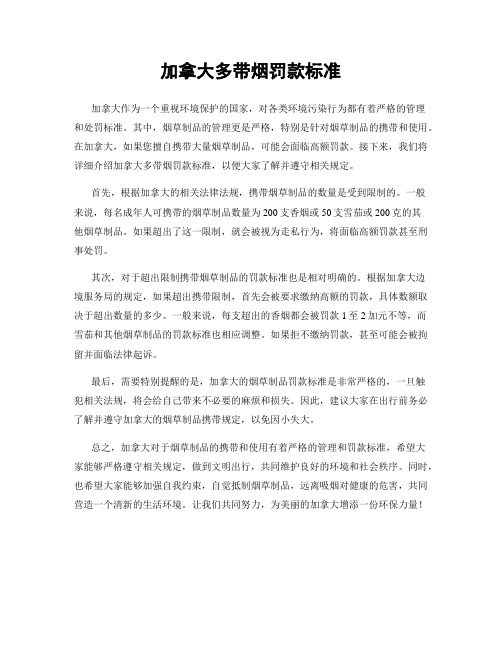 加拿大多带烟罚款标准

加拿大作为一个重视环境保护的国家，对各类环境污染行为都有着严格的管理和处罚标准。其中，烟草制品的管理更是严格，特别是针对烟草制品的携带和使用。在加拿大，如果您擅自携带大量烟草制品，可能会面临高额罚款。接下来，我们将详细介绍加拿大多带烟罚款标准，以便大家了解并遵守相关规定。

首先，根据加拿大的相关法律法规，携带烟草制品的数量是受到限制的。一般来说，每名成年人可携带的烟草制品数量为200支香烟或50支雪茄或200克的其他烟草制品。如果超出了这一限制，就会被视为走私行为，将面临高额罚款甚至刑事处罚。

其次，对于超出限制携带烟草制品的罚款标准也是相对明确的。根据加拿大边境服务局的规定，如果超出携带限制，首先会被要求缴纳高额的罚款，具体数额取决于超出数量的多少。一般来说，每支超出的香烟都会被罚款1至2加元不等，而雪茄和其他烟草制品的罚款标准也相应调整。如果拒不缴纳罚款，甚至可能会被拘留并面临法律起诉。

最后，需要特别提醒的是，加拿大的烟草制品罚款标准是非常严格的，一旦触犯相关法规，将会给自己带来不必要的麻烦和损失。因此，建议大家在出行前务必了解并遵守加拿大的烟草制品携带规定，以免因小失大。

总之，加拿大对于烟草制品的携带和使用有着严格的管理和罚款标准，希望大家能够严格遵守相关规定，做到文明出行，共同维护良好的环境和社会秩序。同时，也希望大家能够加强自我约束，自觉抵制烟草制品，远离吸烟对健康的危害，共同营造一个清新的生活环境。让我们共同努力，为美丽的加拿大增添一份环保力量！